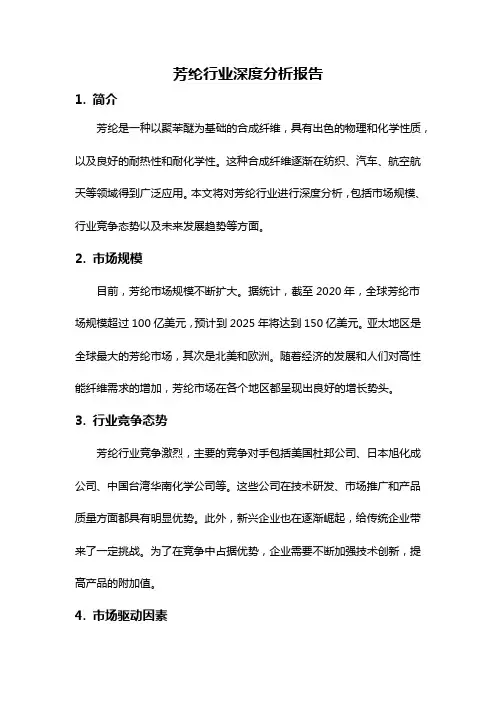 芳纶行业深度分析报告

1. 简介

芳纶是一种以聚苯醚为基础的合成纤维，具有出色的物理和化学性质，以及良好的耐热性和耐化学性。这种合成纤维逐渐在纺织、汽车、航空航天等领域得到广泛应用。本文将对芳纶行业进行深度分析，包括市场规模、行业竞争态势以及未来发展趋势等方面。

2. 市场规模

目前，芳纶市场规模不断扩大。据统计，截至 2020 年，全球芳纶市场规模超过 100 亿美元，预计到 2025 年将达到 150 亿美元。亚太地区是全球最大的芳纶市场，其次是北美和欧洲。随着经济的发展和人们对高性能纤维需求的增加，芳纶市场在各个地区都呈现出良好的增长势头。

3. 行业竞争态势

芳纶行业竞争激烈，主要的竞争对手包括美国杜邦公司、日本旭化成公司、中国台湾华南化学公司等。这些公司在技术研发、市场推广和产品质量方面都具有明显优势。此外，新兴企业也在逐渐崛起，给传统企业带来了一定挑战。为了在竞争中占据优势，企业需要不断加强技术创新，提高产品的附加值。

4. 市场驱动因素